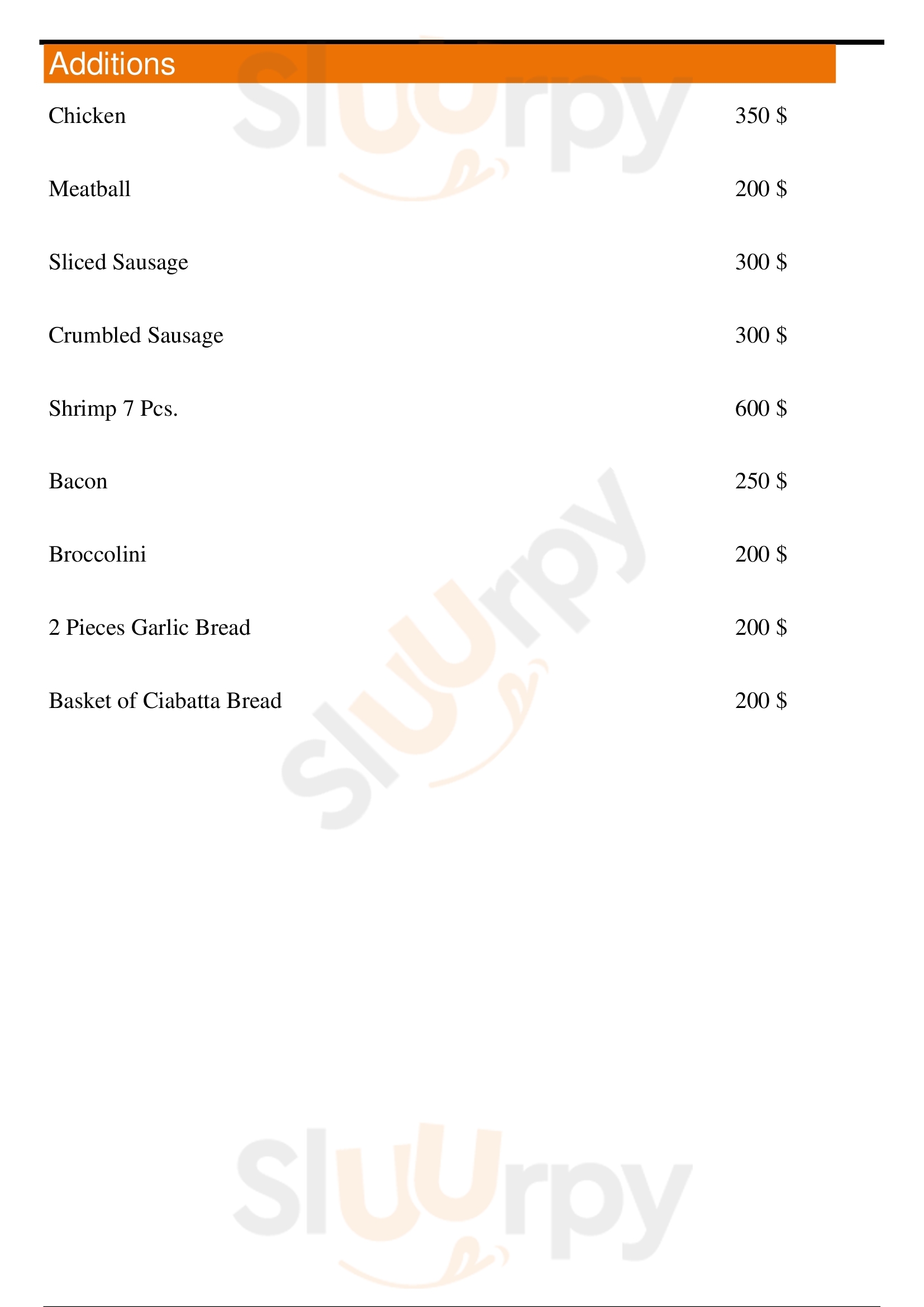 Additions

Chicken 350 $

Meatball 200 $

Sliced Sausage 300 $

Crumbled Sausage 300 $

Shrimp 7 Pcs. 600 $

Bacon 250 $

Broccolini 200 $

2 Pieces Garlic Bread 200 $

Basket of Ciabatta Bread 200 $

Sluurpy